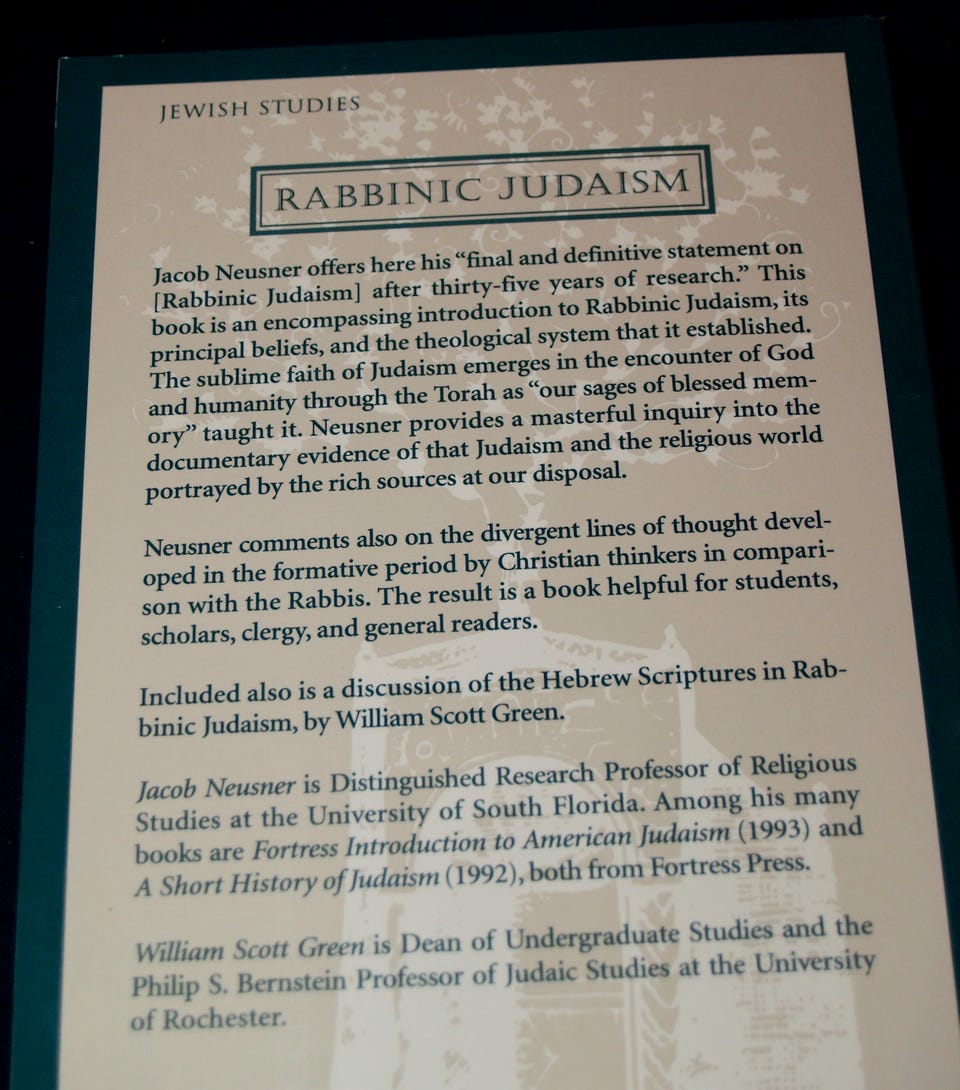 JEWISH STUDIES

RABBINIC JUDAISM

Jacob Neusner offers here his "final and definitive statement on [Rabbinic Judaism] after thirty-five years of research." This book is an encompassing introduction to Rabbinic Judaism, its principal beliefs, and the theological system that it established. The sublime faith of Judaism emerges in the encounter of God and humanity through the Torah as "our sages of blessed memory" taught it. Neusner provides a masterful inquiry into the documentary evidence of that Judaism and the religious world portrayed by the rich sources at our disposal.

Neusner comments also on the divergent lines of thought developed in the formative period by Christian thinkers in comparison with the Rabbis. The result is a book helpful for students, scholars, clergy, and general readers.

Included also is a discussion of the Hebrew Scriptures in Rabbinic Judaism, by William Scott Green.

Jacob Neusner is Distinguished Research Professor of Religious Studies at the University of South Florida. Among his many books are Fortress Introduction to American Judaism (1993) and A Short History of Judaism (1992), both from Fortress Press.

William Scott Green is Dean of Undergraduate Studies and the Philip S. Bernstein Professor of Judaic Studies at the University of Rochester.